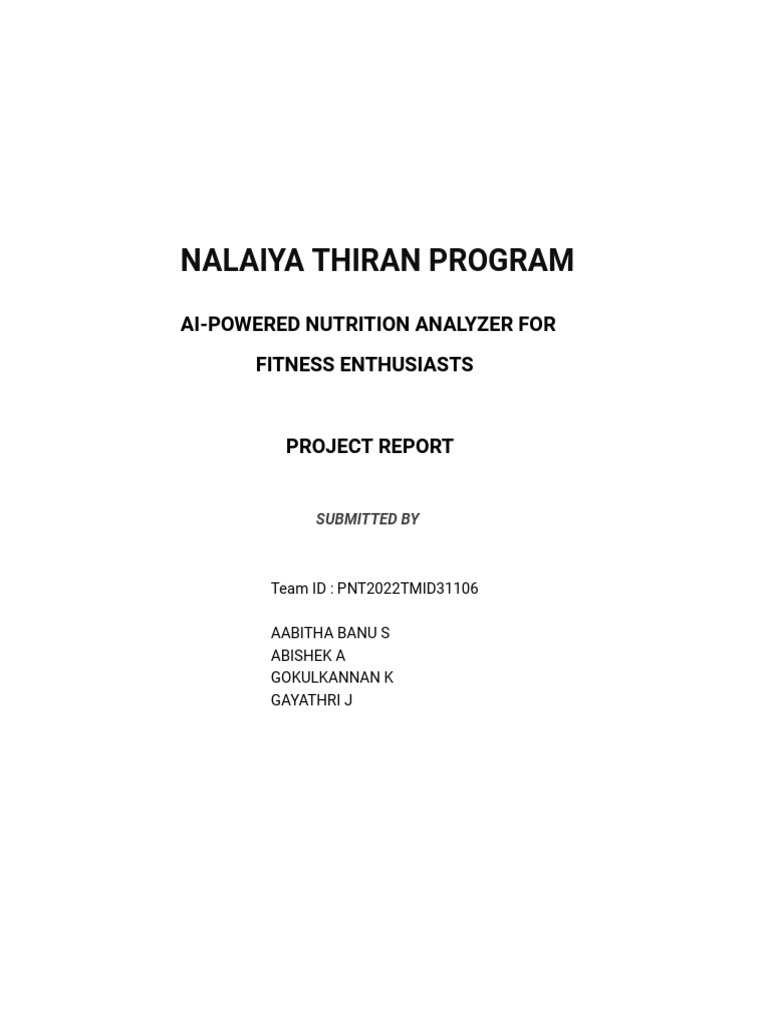 NALAIYA THIRAN PROGRAM

AI-POWERED NUTRITION ANALYZER FOR FITNESS ENTHUSIASTS

PROJECT REPORT

SUBMITTED BY

Team ID : PNT2022TMID31106

AABITHA BANU S
ABISHEK A
GOKULKANNAN K
GAYATHRI J